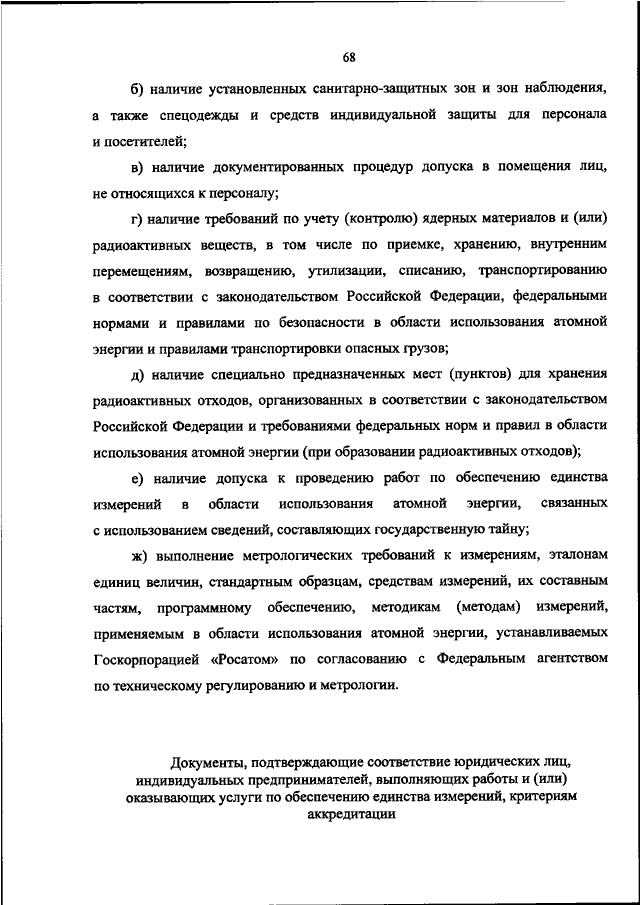 68

б) наличие установленных санитарно-защитных зон и зон наблюдения, а также спецодежды и средств индивидуальной защиты для персонала и посетителей;

в) наличие документированных процедур допуска в помещения лиц, не относящихся к персоналу;

г) наличие требований по учету (контролю) ядерных материалов и (или) радиоактивных веществ, в том числе по приемке, хранению, внутренним перемещениям, возвращению, утилизации, списанию, транспортированию в соответствии с законодательством Российской Федерации, федеральными нормами и правилами по безопасности в области использования атомной энергии и правилами транспортировки опасных грузов;

д) наличие специально предназначенных мест (пунктов) для хранения радиоактивных отходов, организованных в соответствии с законодательством Российской Федерации и требованиями федеральных норм и правил в области использования атомной энергии (при образовании радиоактивных отходов);

е) наличие допуска к проведению работ по обеспечению единства измерений в области использования атомной энергии, связанных с использованием сведений, составляющих государственную тайну;

ж) выполнение метрологических требований к измерениям, эталонам единиц величин, стандартным образцам, средствам измерений, их составным частям, программному обеспечению, методикам (методам) измерений, применяемым в области использования атомной энергии, устанавливаемых Госкорпорацией «Росатом» по согласованию с Федеральным агентством по техническому регулированию и метрологии.

Документы, подтверждающие соответствие юридических лиц, индивидуальных предпринимателей, выполняющих работы и (или) оказывающих услуги по обеспечению единства измерений, критериям аккредитации